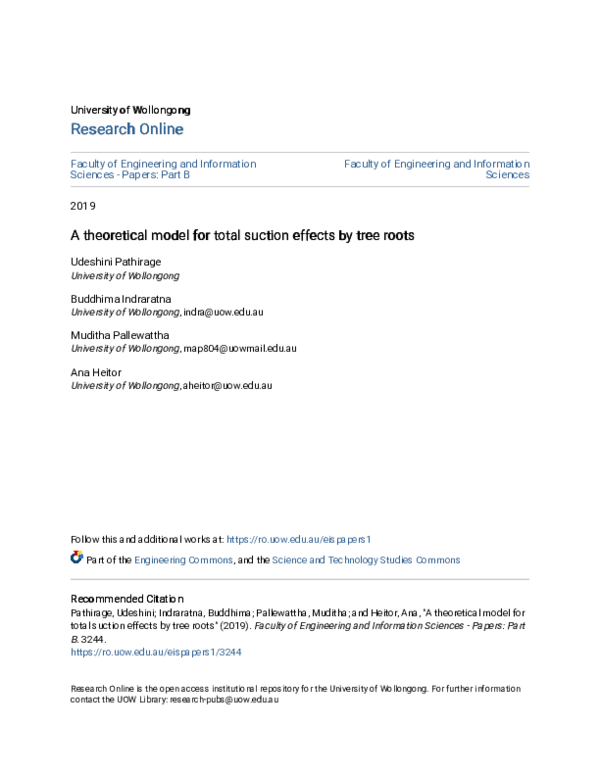 University of Wollongong

Research Online

Faculty of Engineering and Information Sciences - Papers: Part B

Faculty of Engineering and Information Sciences

2019

A theoretical model for total suction effects by tree roots

Udeshini Pathirage
University of Wollongong

Buddhima Indraratna
University of Wollongong, indra@uow.edu.au

Muditha Pallewattha
University of Wollongong, map804@uowmail.edu.au

Ana Heitor
University of Wollongong, aheitor@uow.edu.au

Follow this and additional works at: https://ro.uow.edu.au/eispapers1

Part of the Engineering Commons, and the Science and Technology Studies Commons

Recommended Citation
Pathirage, Udeshini; Indraratna, Buddhima; Pallewattha, Muditha; and Heitor, Ana, "A theoretical model for total suction effects by tree roots" (2019). Faculty of Engineering and Information Sciences - Papers: Part B. 3244.
https://ro.uow.edu.au/eispapers1/3244

Research Online is the open access institutional repository for the University of Wollongong. For further information contact the UOW Library: research-pubs@uow.edu.au